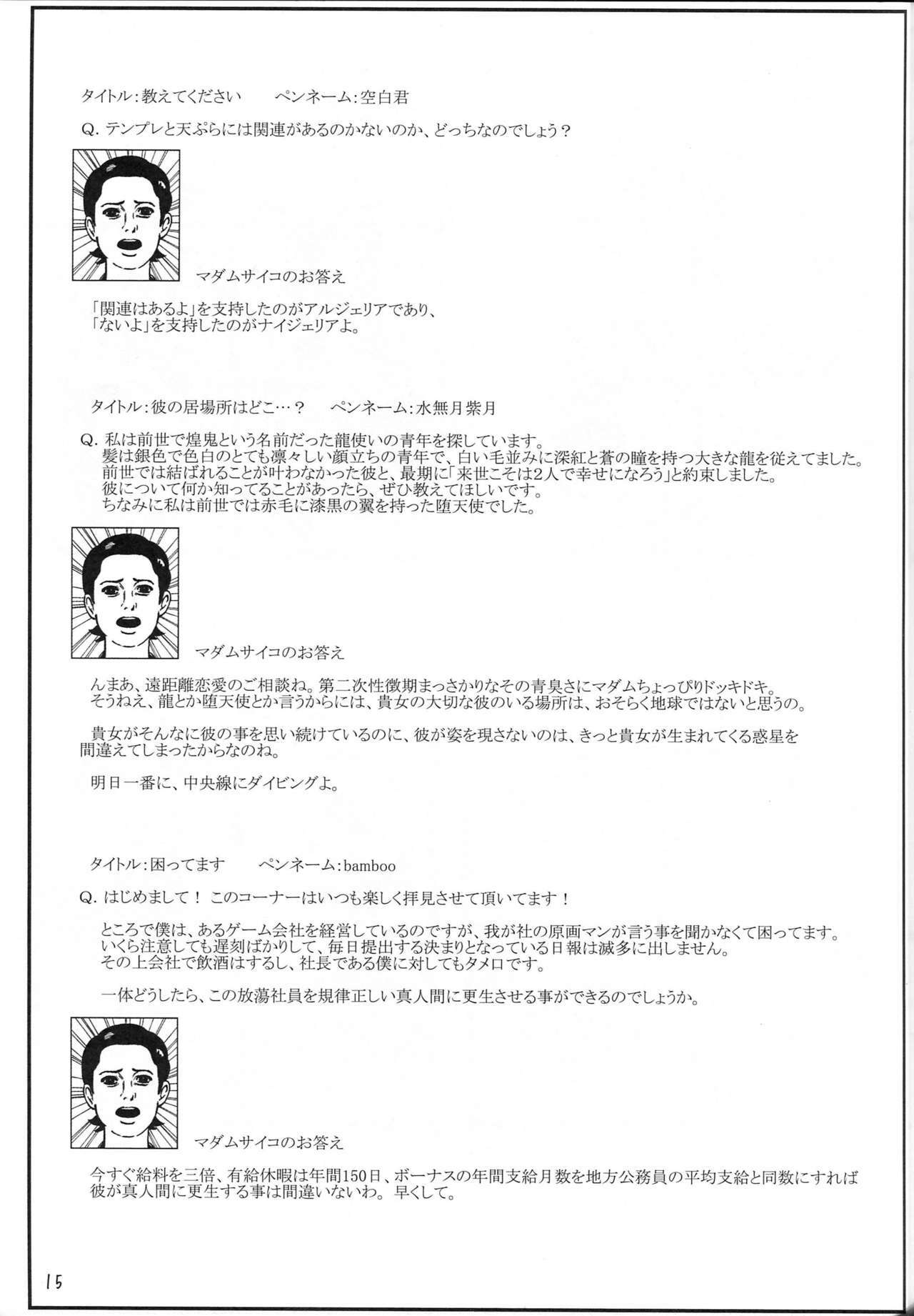 タイトル:教えてください　　ペンネーム:空白君

Q. テンプレと天ぷらには関連があるのかないのか、どっちなのでしょう？

マダムサイコのお答え

「関連はあるよ」を支持したのがアルジェリアであり、
「ないよ」を支持したのがナイジェリアよ。

タイトル:彼の居場所はどこ…？　ペンネーム:水無月紫月

Q. 私は前世で煌鬼という名前だった龍使いの青年を探しています。
髪は銀色で色白のとても凛々しい顔立ちの青年で、白い毛並みに深紅と蒼の瞳を持つ大きな龍を従えてました。
前世では結ばれることが叶わなかった彼と、最期に「来世こそは2人で幸せになろう」と約束しました。
彼について何か知ってることがあったら、ぜひ教えてほしいです。
ちなみに私は前世では赤毛に漆黒の翼を持った堕天使でした。

マダムサイコのお答え

んまあ、遠距離恋愛のご相談ね。第二次性徴期まっさかりなその青臭さにマダムちょっぴりドッキドキ。
そうねえ、龍とか堕天使とか言うからには、貴女の大切な彼のいる場所は、おそらく地球ではないと思うの。

貴女がそんなに彼の事を思い続けているのに、彼が姿を現さないのは、きっと貴女が生まれてくる惑星を間違えてしまったからなのね。

明日一番に、中央線にダイビングよ。

タイトル:困ってます　　ペンネーム:bamboo

Q. はじめまして！ このコーナーはいつも楽しく拝見させて頂いてます！

ところで僕は、あるゲーム会社を経営しているのですが、我が社の原画マンが言う事を聞かなくて困ってます。
いくら注意しても遅刻ばかりして、毎日提出する決まりとなっている日報は滅多に出しません。
その上会社で飲酒はするし、社長である僕に対してもタメロです。

一体どうしたら、この放蕩社員を規律正しい真人間に更生させる事ができるのでしょうか。

マダムサイコのお答え

今すぐ給料を三倍、有給休暇は年間150日、ボーナスの年間支給月数を地方公務員の平均支給と同数にすれば彼が真人間に更生する事は間違いないわ。早くして。

15